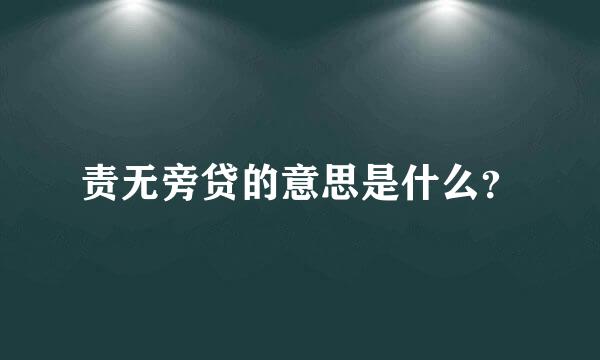 责无旁贷的意思是什么？